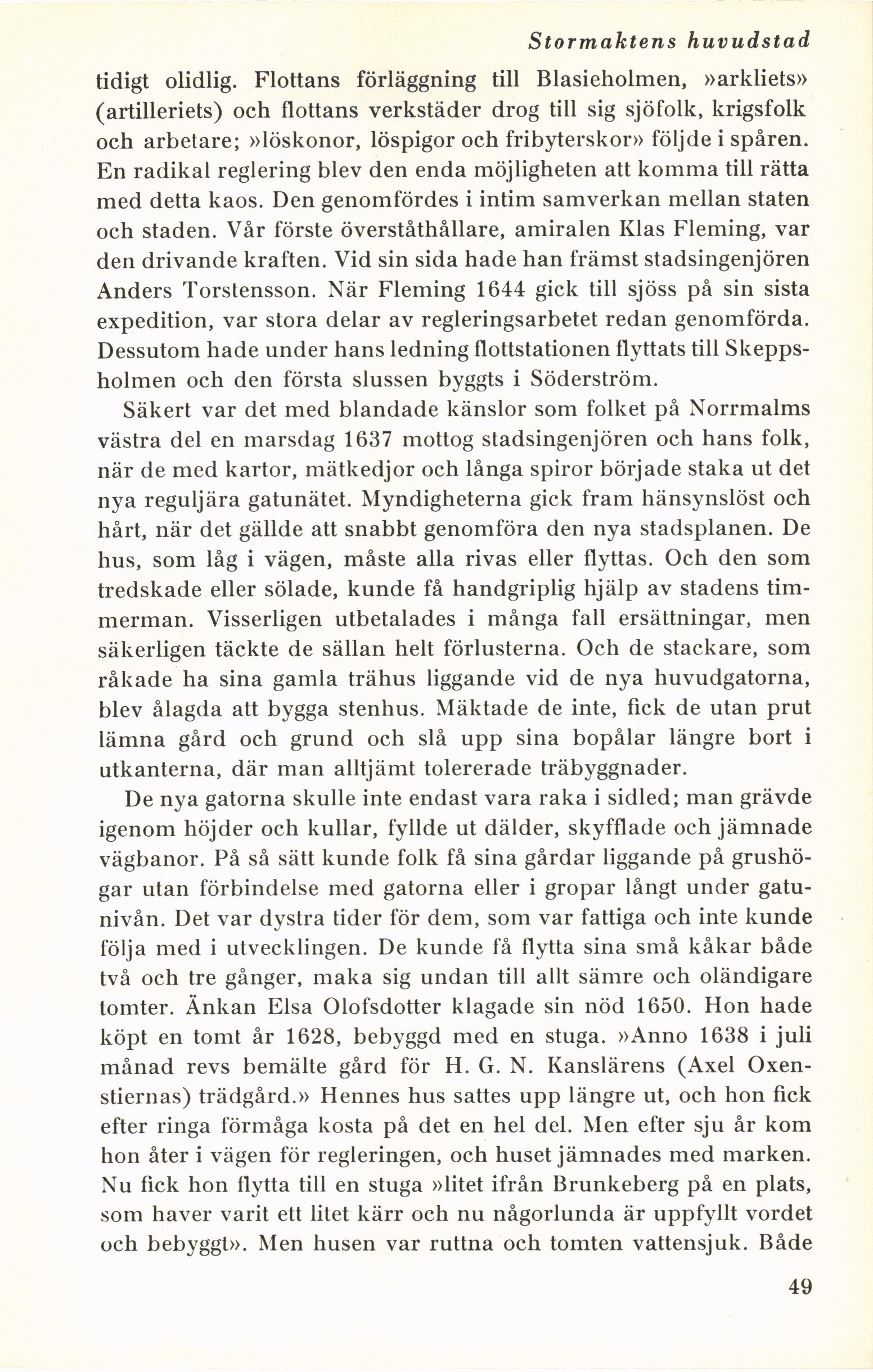 Stormaktens huvudstad

tidigt olidlig. Flottans förläggning till Blasieholmen, »arkliets» (artilleriets) och flottans verkstäder drog till sig sjöfolk, krigsfolk och arbetare; »löskonor, löspigor och fribyterskor» följde i spåren. En radikal reglering blev den enda möjligheten att komma till rätta med detta kaos. Den genomfördes i intim samverkan mellan staten och staden. Vår förste överståthållare, amiralen Klas Fleming, var den drivande kraften. Vid sin sida hade han främst stadsingenjören Anders Torstensson. När Fleming 1644 gick till sjöss på sin sista expedition, var stora delar av regleringsarbetet redan genomförda. Dessutom hade under hans ledning flottstationen flyttats till Skeppsholmen och den första slussen byggts i Söderström.

Säkert var det med blandade känslor som folket på Norrmalms västra del en marsdag 1637 mottog stadsingenjören och hans folk, när de med kartor, mätkedjor och långa spiror började staka ut det nya reguljära gatunätet. Myndigheterna gick fram hänsynslöst och hårt, när det gällde att snabbt genomföra den nya stadsplanen. De hus, som låg i vägen, måste alla rivas eller flyttas. Och den som tredskade eller sölade, kunde få handgriplig hjälp av stadens timmerman. Visserligen utbetalades i många fall ersättningar, men säkerligen täckte de sällan helt förlusterna. Och de stackare, som råkade ha sina gamla trähus liggande vid de nya huvudgatorna, blev ålagda att bygga stenhus. Mäktade de inte, fick de utan prut lämna gård och grund och slå upp sina bopålar längre bort i utkanterna, där man alltjämt tolererade träbyggnader.

De nya gatorna skulle inte endast vara raka i sidled; man grävde igenom höjder och kullar, fyllde ut dälder, skyfflade och jämnade vägbanor. På så sätt kunde folk få sina gårdar liggande på grushögar utan förbindelse med gatorna eller i gropar långt under gatunivån. Det var dystra tider för dem, som var fattiga och inte kunde följa med i utvecklingen. De kunde få flytta sina små kåkar både två och tre gånger, maka sig undan till allt sämre och oländigare tomter. Änkan Elsa Olofsdotter klagade sin nöd 1650. Hon hade köpt en tomt år 1628, bebyggd med en stuga. »Anno 1638 i juli månad revs bemälte gård för H. G. N. Kanslärens (Axel Oxenstiernas) trädgård.» Hennes hus sattes upp längre ut, och hon fick efter ringa förmåga kosta på det en hel del. Men efter sju år kom hon åter i vägen för regleringen, och huset jämnades med marken. Nu fick hon flytta till en stuga »litet ifrån Brunkeberg på en plats, som haver varit ett litet kärr och nu någorlunda är uppfyllt vordet och bebyggt». Men husen var ruttna och tomten vattensjuk. Både

49